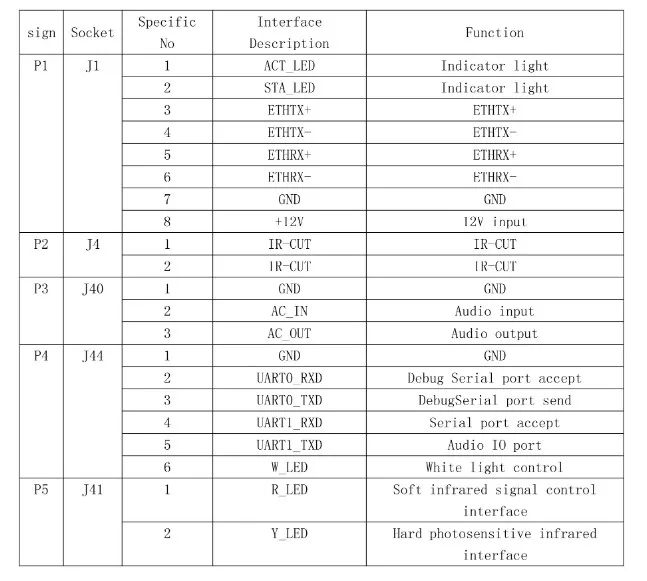 | sign | Socket | Specific No | Interface Description | Function |
|---|---|---|---|---|
| P1 | J1 | 1 | ACT_LED | Indicator light |
| | | 2 | STA_LED | Indicator light |
| | | 3 | ETHTX+ | ETHTX+ |
| | | 4 | ETHTX- | ETHTX- |
| | | 5 | ETHRX+ | ETHRX+ |
| | | 6 | ETHRX- | ETHRX- |
| | | 7 | GND | GND |
| | | 8 | +12V | 12V input |
| P2 | J4 | 1 | IR-CUT | IR-CUT |
| | | 2 | IR-CUT | IR-CUT |
| P3 | J40 | 1 | GND | GND |
| | | 2 | AC_IN | Audio input |
| | | 3 | AC_OUT | Audio output |
| P4 | J44 | 1 | GND | GND |
| | | 2 | UART0_RXD | Debug Serial port accept |
| | | 3 | UART0_TXD | DebugSerial port send |
| | | 4 | UART1_RXD | Serial port accept |
| | | 5 | UART1_TXD | Audio IO port |
| | | 6 | W_LED | White light control |
| P5 | J41 | 1 | R_LED | Soft infrared signal control interface |
| | | 2 | Y_LED | Hard photosensitive infrared interface |